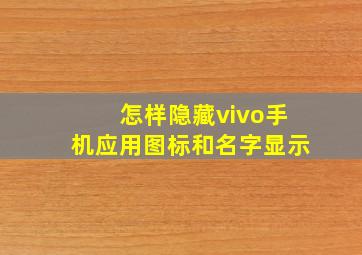 怎样隐藏vivo手机应用图标和名字显示